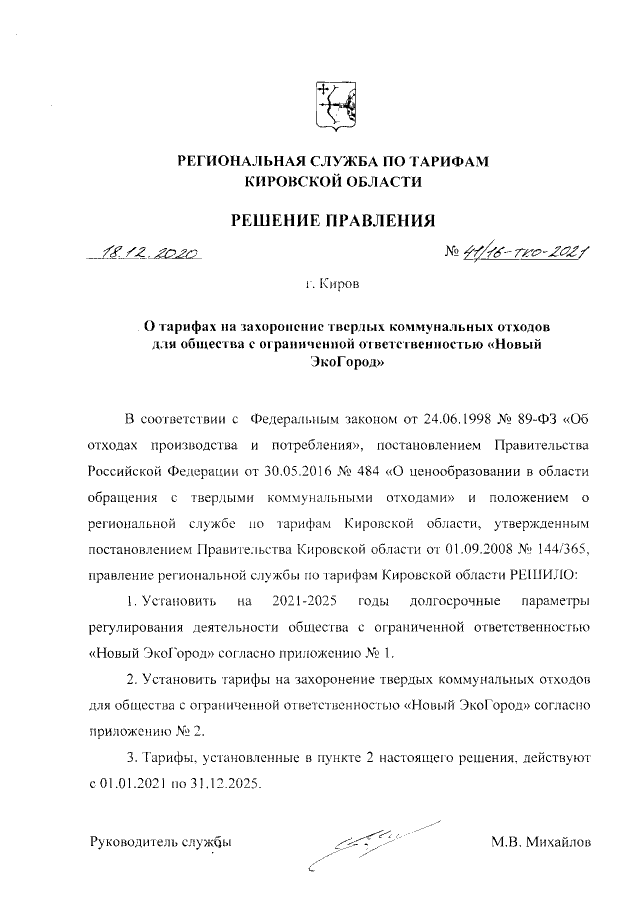 РЕГИОНАЛЬНАЯ СЛУЖБА ПО ТАРИФАМ
КИРОВСКОЙ ОБЛАСТИ

РЕШЕНИЕ ПРАВЛЕНИЯ

18.12.2020 № 41/16-тко-2021

г. Киров

О тарифах на захоронение твердых коммунальных отходов для общества с ограниченной ответственностью «Новый ЭкоГород»

В соответствии с Федеральным законом от 24.06.1998 № 89-ФЗ «Об отходах производства и потребления», постановлением Правительства Российской Федерации от 30.05.2016 № 484 «О ценообразовании в области обращения с твердыми коммунальными отходами» и положением о региональной службе по тарифам Кировской области, утвержденным постановлением Правительства Кировской области от 01.09.2008 № 144/365, правление региональной службы по тарифам Кировской области РЕШИЛО:

1. Установить на 2021-2025 годы долгосрочные параметры регулирования деятельности общества с ограниченной ответственностью «Новый ЭкоГород» согласно приложению № 1.

2. Установить тарифы на захоронение твердых коммунальных отходов для общества с ограниченной ответственностью «Новый ЭкоГород» согласно приложению № 2.

3. Тарифы, установленные в пункте 2 настоящего решения, действуют с 01.01.2021 по 31.12.2025.

Руководитель службы М.В. Михайлов